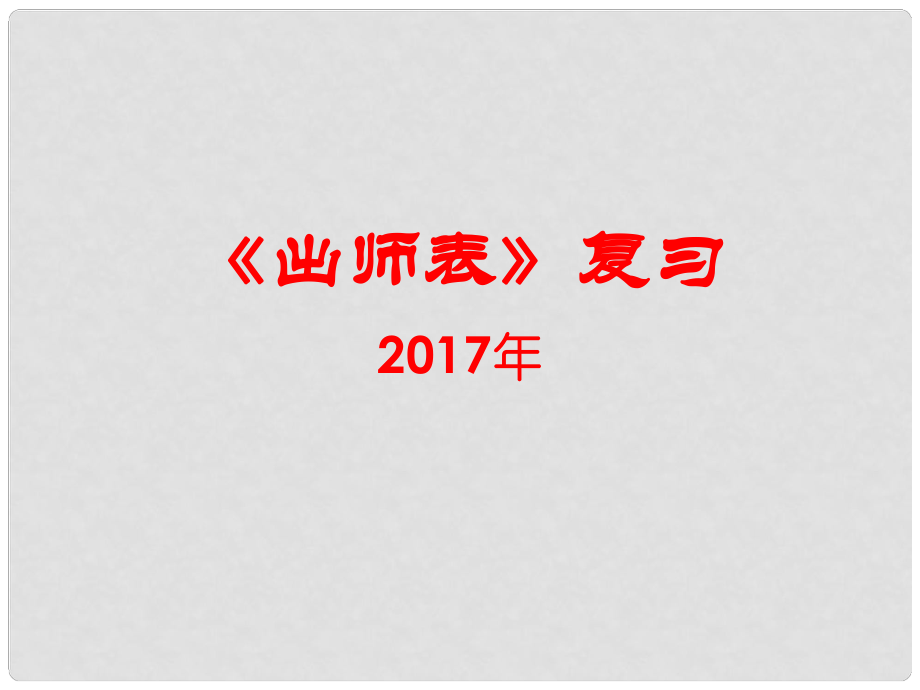 《出师表》复习

2017年